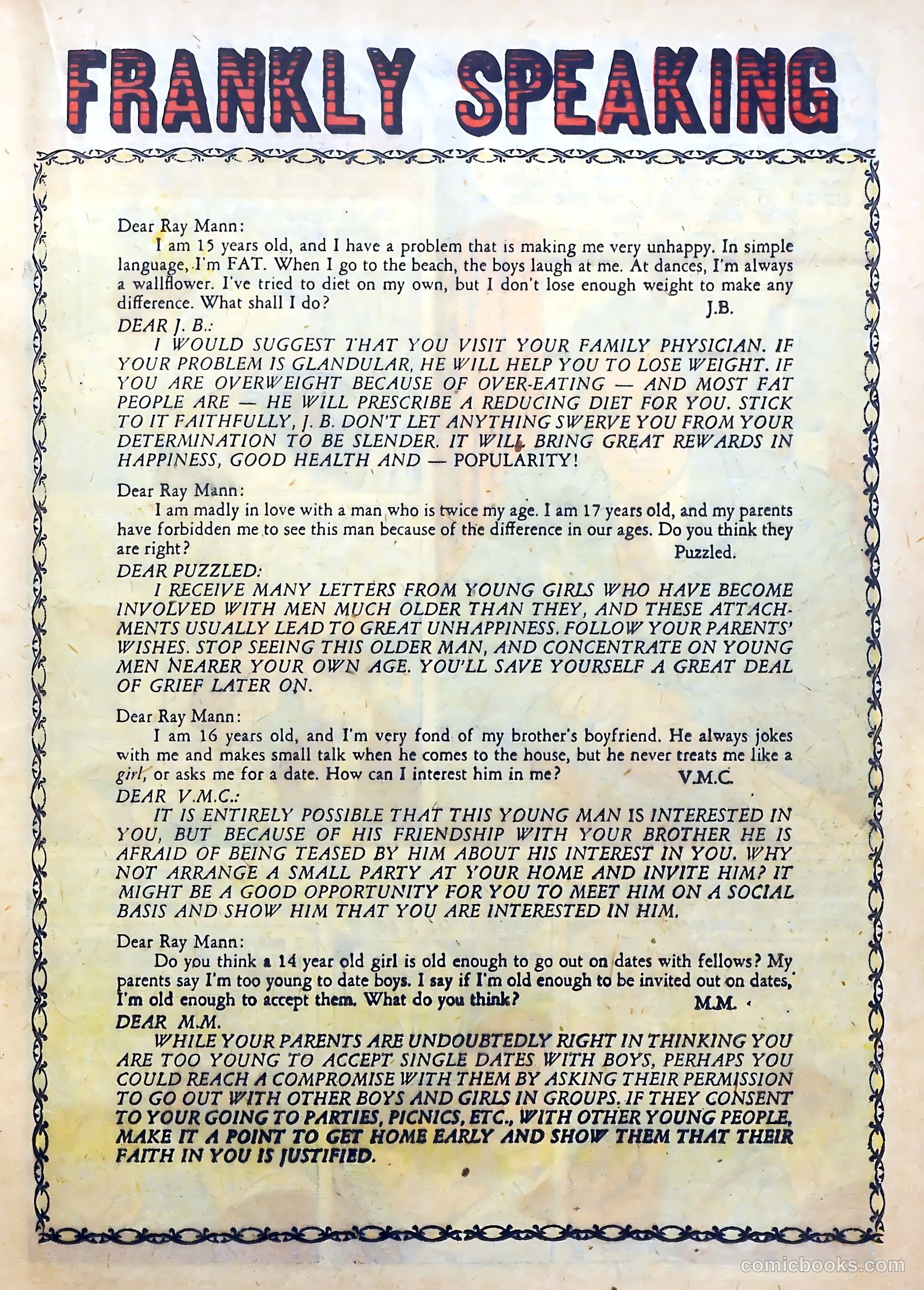 FRANKLY SPEAKING

Dear Ray Mann:

I am 15 years old, and I have a problem that is making me very unhappy. In simple language, I'm FAT. When I go to the beach, the boys laugh at me. At dances, I'm always a wallflower. I've tried to diet on my own, but I don't lose enough weight to make any difference. What shall I do?

J.B.

DEAR J. B.:

I WOULD SUGGEST THAT YOU VISIT YOUR FAMILY PHYSICIAN. IF YOUR PROBLEM IS GLANDULAR, HE WILL HELP YOU TO LOSE WEIGHT. IF YOU ARE OVERWEIGHT BECAUSE OF OVER-EATING — AND MOST FAT PEOPLE ARE — HE WILL PRESCRIBE A REDUCING DIET FOR YOU. STICK TO IT FAITHFULLY, J. B. DON'T LET ANYTHING SWERVE YOU FROM YOUR DETERMINATION TO BE SLENDER. IT WILL BRING GREAT REWARDS IN HAPPINESS, GOOD HEALTH AND — POPULARITY!

Dear Ray Mann:

I am madly in love with a man who is twice my age. I am 17 years old, and my parents have forbidden me to see this man because of the difference in our ages. Do you think they are right?

Puzzled.

DEAR PUZZLED:

I RECEIVE MANY LETTERS FROM YOUNG GIRLS WHO HAVE BECOME INVOLVED WITH MEN MUCH OLDER THAN THEY, AND THESE ATTACHMENTS USUALLY LEAD TO GREAT UNHAPPINESS. FOLLOW YOUR PARENTS' WISHES. STOP SEEING THIS OLDER MAN, AND CONCENTRATE ON YOUNG MEN NEARER YOUR OWN AGE. YOU'LL SAVE YOURSELF A GREAT DEAL OF GRIEF LATER ON.

Dear Ray Mann:

I am 16 years old, and I'm very fond of my brother's boyfriend. He always jokes with me and makes small talk when he comes to the house, but he never treats me like a girl, or asks me for a date. How can I interest him in me?

V.M.C.

DEAR V.M.C.:

IT IS ENTIRELY POSSIBLE THAT THIS YOUNG MAN IS INTERESTED IN YOU, BUT BECAUSE OF HIS FRIENDSHIP WITH YOUR BROTHER HE IS AFRAID OF BEING TEASED BY HIM ABOUT HIS INTEREST IN YOU. WHY NOT ARRANGE A SMALL PARTY AT YOUR HOME AND INVITE HIM? IT MIGHT BE A GOOD OPPORTUNITY FOR YOU TO MEET HIM ON A SOCIAL BASIS AND SHOW HIM THAT YOU ARE INTERESTED IN HIM.

Dear Ray Mann:

Do you think a 14 year old girl is old enough to go out on dates with fellows? My parents say I'm too young to date boys. I say if I'm old enough to be invited out on dates, I'm old enough to accept them. What do you think?

M.M.

DEAR M.M.

WHILE YOUR PARENTS ARE UNDOUBTEDLY RIGHT IN THINKING YOU ARE TOO YOUNG TO ACCEPT SINGLE DATES WITH BOYS, PERHAPS YOU COULD REACH A COMPROMISE WITH THEM BY ASKING THEIR PERMISSION TO GO OUT WITH OTHER BOYS AND GIRLS IN GROUPS. IF THEY CONSENT TO YOUR GOING TO PARTIES, PICNICS, ETC., WITH OTHER YOUNG PEOPLE, MAKE IT A POINT TO GET HOME EARLY AND SHOW THEM THAT THEIR FAITH IN YOU IS JUSTIFIED.

comicbooks.com